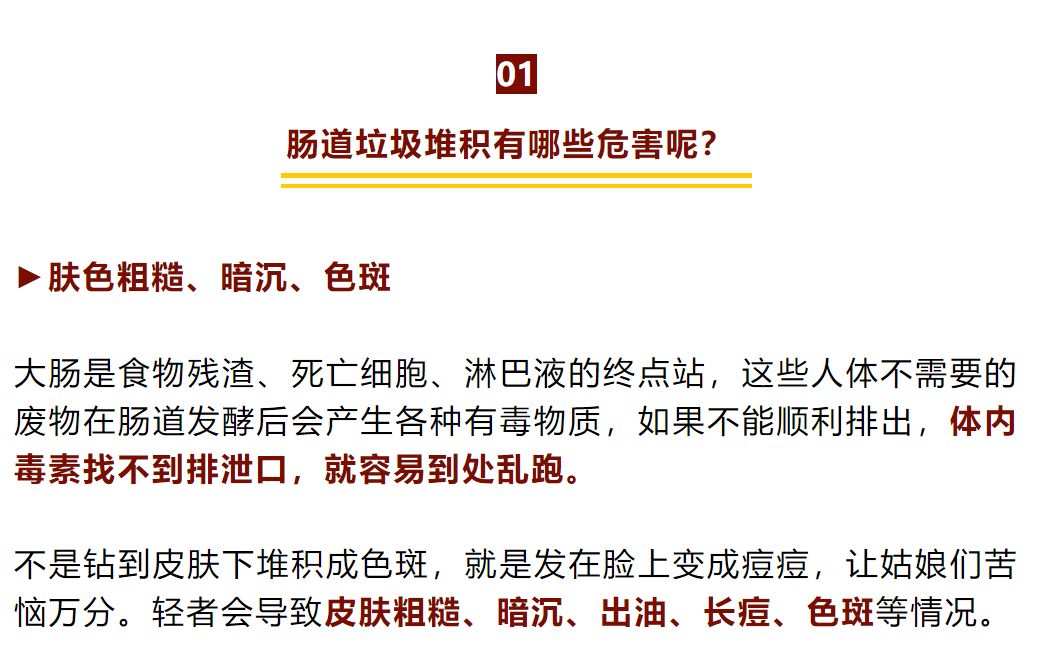 01

肠道垃圾堆积有哪些危害呢?

►肤色粗糙、暗沉、色斑

大肠是食物残渣、死亡细胞、淋巴液的终点站，这些人体不需要的废物在肠道发酵后会产生各种有毒物质，如果不能顺利排出，体内毒素找不到排泄口，就容易到处乱跑。

不是钻到皮肤下堆积成色斑，就是发在脸上变成痘痘，让姑娘们苦恼万分。轻者会导致皮肤粗糙、暗沉、出油、长痘、色斑等情况。